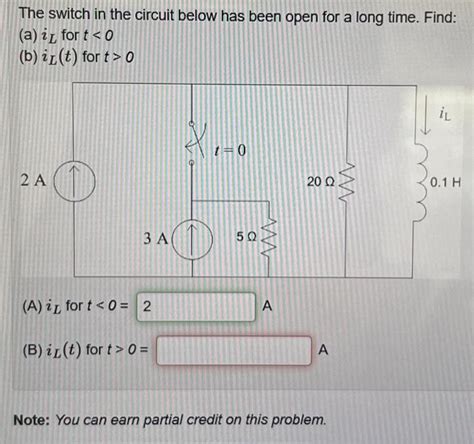 The switch in the circuit below has been open for a long time. Find:
(a) $i_L$ for $t < 0$
(b) $i_L(t)$ for $t > 0$

$i_L$

$t = 0$

2 A

20 Ω

0.1 H

3 A

5 Ω

(A) $i_L$ for $t < 0$ = 2 A

(B) $i_L(t)$ for $t > 0$ = ____ A

Note: You can earn partial credit on this problem.